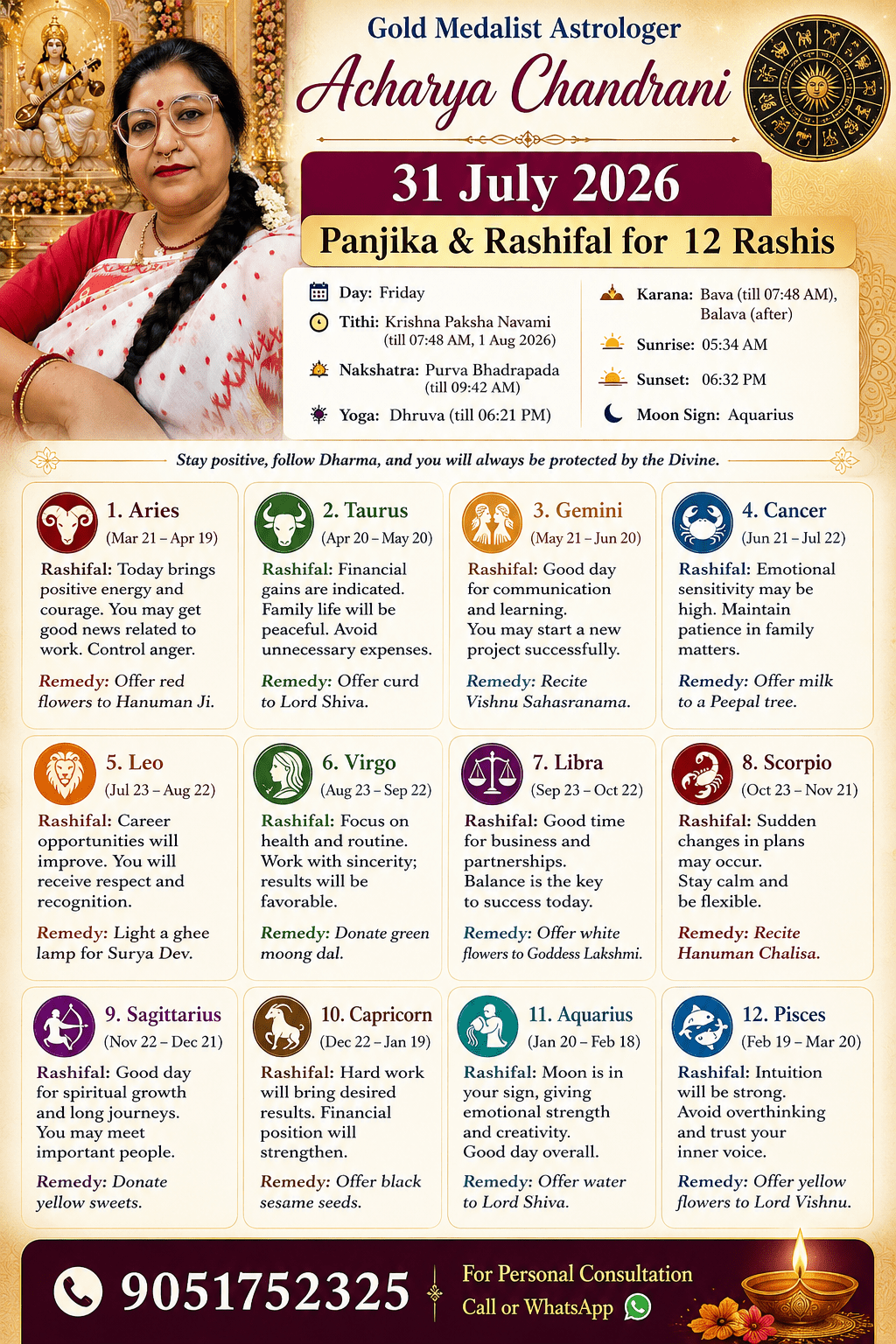 Gold Medalist Astrologer
Acharya Chandrani

31 July 2026
Panjika & Rashifal for 12 Rashis

Day: Friday
Tithi: Krishna Paksha Navami (till 07:48 AM, 1 Aug 2026)
Nakshatra: Purva Bhadrapada (till 09:42 AM)
Yoga: Dhruva (till 06:21 PM)

Karana: Bava (till 07:48 AM), Balava (after)
Sunrise: 05:34 AM
Sunset: 06:32 PM
Moon Sign: Aquarius

Stay positive, follow Dharma, and you will always be protected by the Divine.

1. Aries
(Mar 21 – Apr 19)
Rashifal: Today brings positive energy and courage. You may get good news related to work. Control anger.
Remedy: Offer red flowers to Hanuman Ji.

2. Taurus
(Apr 20 – May 20)
Rashifal: Financial gains are indicated. Family life will be peaceful. Avoid unnecessary expenses.
Remedy: Offer curd to Lord Shiva.

3. Gemini
(May 21 – Jun 20)
Rashifal: Good day for communication and learning. You may start a new project successfully.
Remedy: Recite Vishnu Sahasranama.

4. Cancer
(Jun 21 – Jul 22)
Rashifal: Emotional sensitivity may be high. Maintain patience in family matters.
Remedy: Offer milk to a Peepal tree.

5. Leo
(Jul 23 – Aug 22)
Rashifal: Career opportunities will improve. You will receive respect and recognition.
Remedy: Light a ghee lamp for Surya Dev.

6. Virgo
(Aug 23 – Sep 22)
Rashifal: Focus on health and routine. Work with sincerity; results will be favorable.
Remedy: Donate green moong dal.

7. Libra
(Sep 23 – Oct 22)
Rashifal: Good time for business and partnerships. Balance is the key to success today.
Remedy: Offer white flowers to Goddess Lakshmi.

8. Scorpio
(Oct 23 – Nov 21)
Rashifal: Sudden changes in plans may occur. Stay calm and be flexible.
Remedy: Recite Hanuman Chalisa.

9. Sagittarius
(Nov 22 – Dec 21)
Rashifal: Good day for spiritual growth and long journeys. You may meet important people.
Remedy: Donate yellow sweets.

10. Capricorn
(Dec 22 – Jan 19)
Rashifal: Hard work will bring desired results. Financial position will strengthen.
Remedy: Offer black sesame seeds.

11. Aquarius
(Jan 20 – Feb 18)
Rashifal: Moon is in your sign, giving emotional strength and creativity. Good day overall.
Remedy: Offer water to Lord Shiva.

12. Pisces
(Feb 19 – Mar 20)
Rashifal: Intuition will be strong. Avoid overthinking and trust your inner voice.
Remedy: Offer yellow flowers to Lord Vishnu.

9051752325
For Personal Consultation
Call or WhatsApp